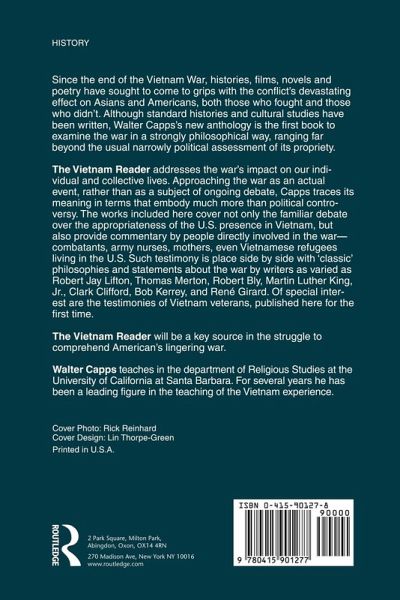 HISTORY

Since the end of the Vietnam War, histories, films, novels and poetry have sought to come to grips with the conflict's devastating effect on Asians and Americans, both those who fought and those who didn't. Although standard histories and cultural studies have been written, Walter Capps's new anthology is the first book to examine the war in a strongly philosophical way, ranging far beyond the usual narrowly political assessment of its propriety.

The Vietnam Reader addresses the war's impact on our individual and collective lives. Approaching the war as an actual event, rather than as a subject of ongoing debate, Capps traces its meaning in terms that embody much more than political controversy. The works included here cover not only the familiar debate over the appropriateness of the U.S. presence in Vietnam, but also provide commentary by people directly involved in the war—combatants, army nurses, mothers, even Vietnamese refugees living in the U.S. Such testimony is place side by side with 'classic' philosophies and statements about the war by writers as varied as Robert Jay Lifton, Thomas Merton, Robert Bly, Martin Luther King, Jr., Clark Clifford, Bob Kerrey, and René Girard. Of special interest are the testimonies of Vietnam veterans, published here for the first time.

The Vietnam Reader will be a key source in the struggle to comprehend American's lingering war.

Walter Capps teaches in the department of Religious Studies at the University of California at Santa Barbara. For several years he has been a leading figure in the teaching of the Vietnam experience.

Cover Photo: Rick Reinhard
Cover Design: Lin Thorpe-Green
Printed in U.S.A.

ROUTLEDGE

2 Park Square, Milton Park, Abingdon, Oxon, OX14 4RN
270 Madison Ave, New York NY 10016
www.routledge.com

ISBN 0-415-90127-8
90000
9 780415 901277